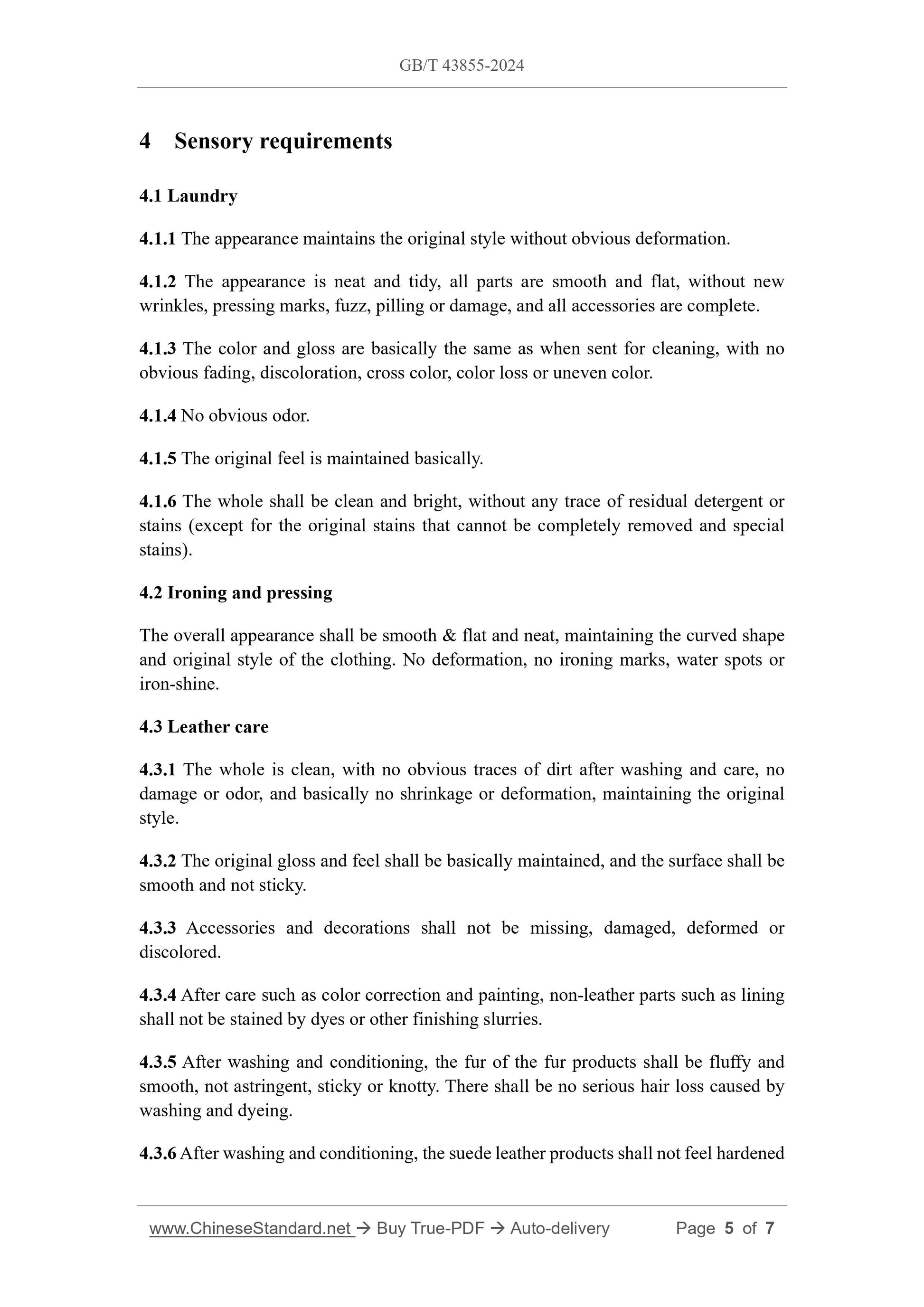 GB/T 43855-2024

4 Sensory requirements

4.1 Laundry

4.1.1 The appearance maintains the original style without obvious deformation.

4.1.2 The appearance is neat and tidy, all parts are smooth and flat, without new wrinkles, pressing marks, fuzz, pilling or damage, and all accessories are complete.

4.1.3 The color and gloss are basically the same as when sent for cleaning, with no obvious fading, discoloration, cross color, color loss or uneven color.

4.1.4 No obvious odor.

4.1.5 The original feel is maintained basically.

4.1.6 The whole shall be clean and bright, without any trace of residual detergent or stains (except for the original stains that cannot be completely removed and special stains).

4.2 Ironing and pressing

The overall appearance shall be smooth & flat and neat, maintaining the curved shape and original style of the clothing. No deformation, no ironing marks, water spots or iron-shine.

4.3 Leather care

4.3.1 The whole is clean, with no obvious traces of dirt after washing and care, no damage or odor, and basically no shrinkage or deformation, maintaining the original style.

4.3.2 The original gloss and feel shall be basically maintained, and the surface shall be smooth and not sticky.

4.3.3 Accessories and decorations shall not be missing, damaged, deformed or discolored.

4.3.4 After care such as color correction and painting, non-leather parts such as lining shall not be stained by dyes or other finishing slurries.

4.3.5 After washing and conditioning, the fur of the fur products shall be fluffy and smooth, not astringent, sticky or knotty. There shall be no serious hair loss caused by washing and dyeing.

4.3.6 After washing and conditioning, the suede leather products shall not feel hardened

www.ChineseStandard.net → Buy True-PDF → Auto-delivery Page 5 of 7